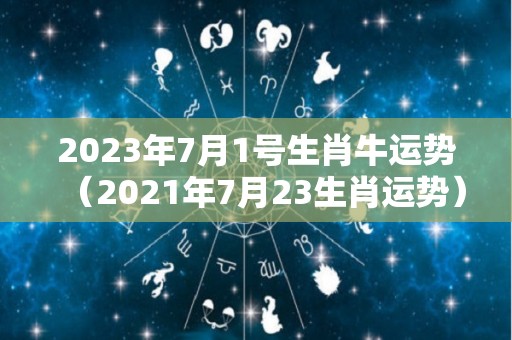 2023年7月1号生肖牛运势（2021年7月23生肖运势）